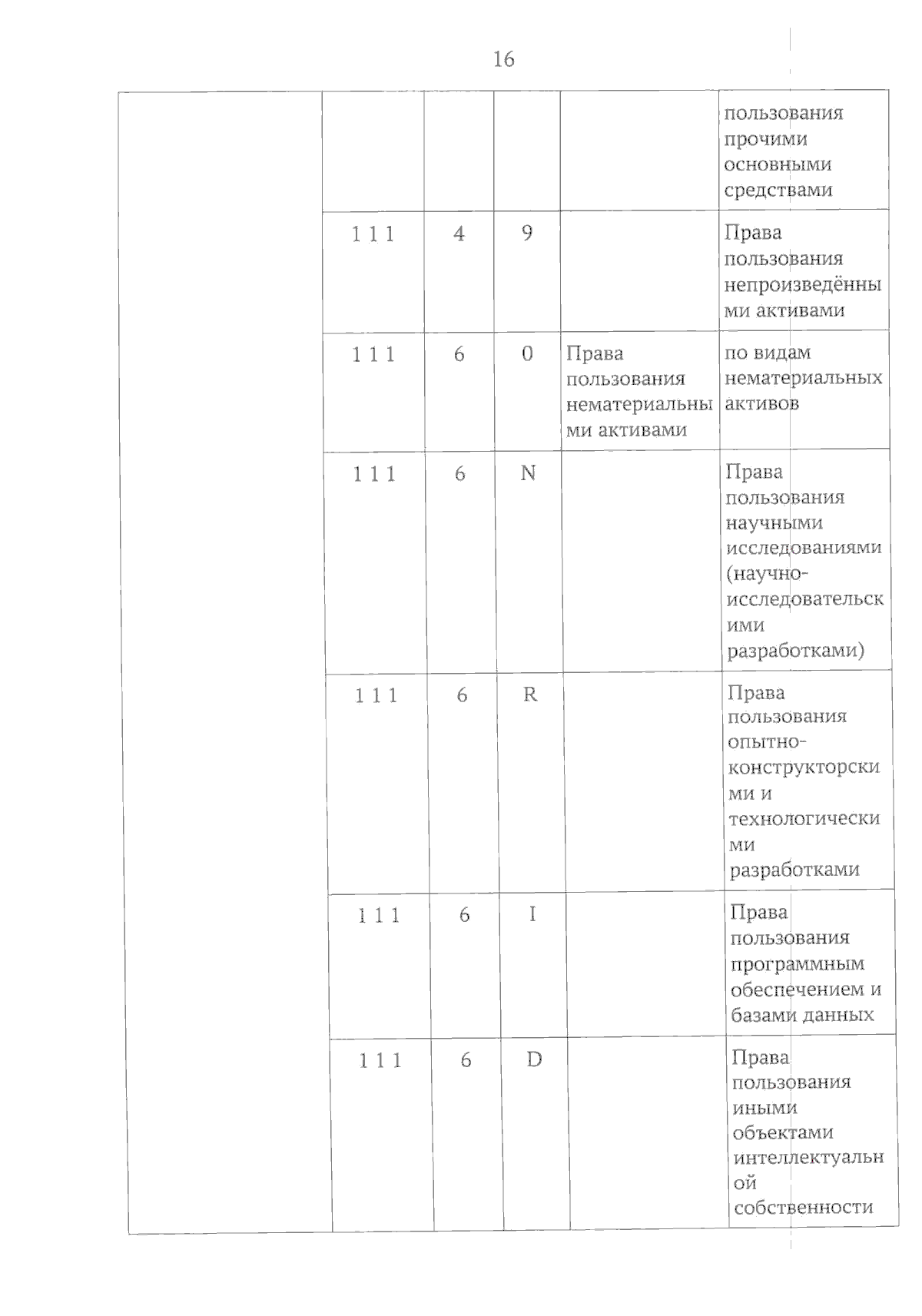 16

| | | | | | |
|---|---|---|---|---|---|
| | | | | | пользования прочими основными средствами |
| | 1 1 1 | 4 | 9 | | Права пользования непроизведёнными активами |
| | 1 1 1 | 6 | 0 | Права пользования нематериальными активами | по видам нематериальных активов |
| | 1 1 1 | 6 | N | | Права пользования научными исследованиями (научно-исследовательскими разработками) |
| | 1 1 1 | 6 | R | | Права пользования опытно-конструкторскими и технологическими разработками |
| | 1 1 1 | 6 | I | | Права пользования программным обеспечением и базами данных |
| | 1 1 1 | 6 | D | | Права пользования иными объектами интеллектуальной собственности |